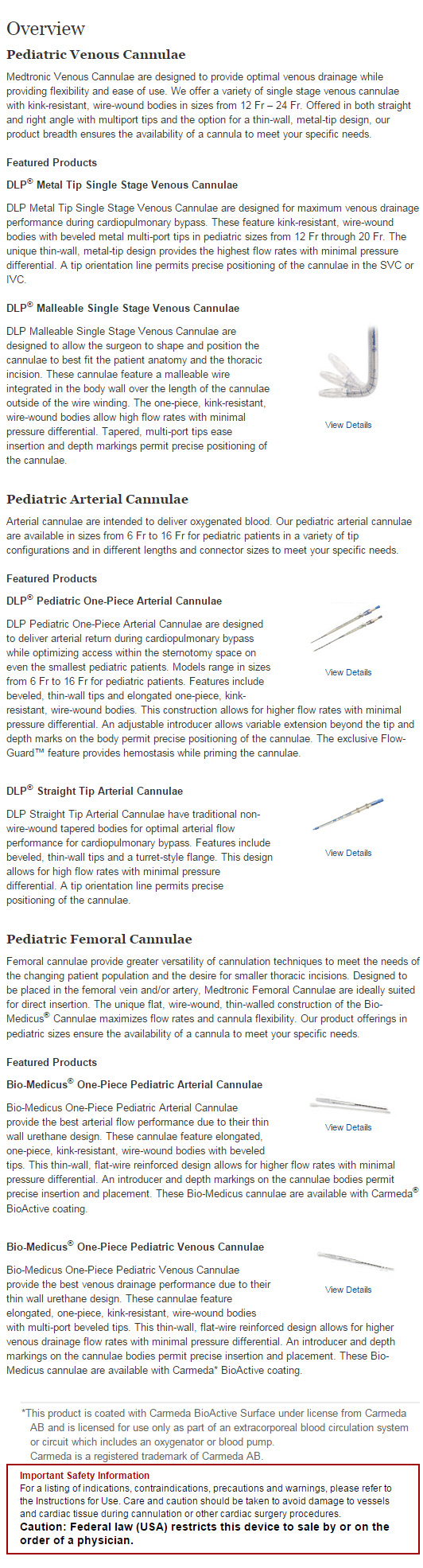 Overview

Pediatric Venous Cannulae

Medtronic Venous Cannulae are designed to provide optimal venous drainage while providing flexibility and ease of use. We offer a variety of single stage venous cannulae with kink-resistant, wire-wound bodies in sizes from 12 Fr – 24 Fr. Offered in both straight and right angle with multiport tips and the option for a thin-wall, metal-tip design, our product breadth ensures the availability of a cannula to meet your specific needs.

Featured Products

DLP® Metal Tip Single Stage Venous Cannulae

DLP Metal Tip Single Stage Venous Cannulae are designed for maximum venous drainage performance during cardiopulmonary bypass. These feature kink-resistant, wire-wound bodies with beveled metal multi-port tips in pediatric sizes from 12 Fr through 20 Fr. The unique thin-wall, metal-tip design provides the highest flow rates with minimal pressure differential. A tip orientation line permits precise positioning of the cannulae in the SVC or IVC.

DLP® Malleable Single Stage Venous Cannulae

DLP Malleable Single Stage Venous Cannulae are designed to allow the surgeon to shape and position the cannulae to best fit the patient anatomy and the thoracic incision. These cannulae feature a malleable wire integrated in the body wall over the length of the cannulae outside of the wire winding. The one-piece, kink-resistant, wire-wound bodies allow high flow rates with minimal pressure differential. Tapered, multi-port tips ease insertion and depth markings permit precise positioning of the cannulae.

View Details

Pediatric Arterial Cannulae

Arterial cannulae are intended to deliver oxygenated blood. Our pediatric arterial cannulae are available in sizes from 6 Fr to 16 Fr for pediatric patients in a variety of tip configurations and in different lengths and connector sizes to meet your specific needs.

Featured Products

DLP® Pediatric One-Piece Arterial Cannulae

DLP Pediatric One-Piece Arterial Cannulae are designed to deliver arterial return during cardiopulmonary bypass while optimizing access within the sternotomy space on even the smallest pediatric patients. Models range in sizes from 6 Fr to 16 Fr for pediatric patients. Features include beveled, thin-wall tips and elongated one-piece, kink-resistant, wire-wound bodies. This construction allows for higher flow rates with minimal pressure differential. An adjustable introducer allows variable extension beyond the tip and depth marks on the body permit precise positioning of the cannulae. The exclusive Flow-Guard™ feature provides hemostasis while priming the cannulae.

View Details

DLP® Straight Tip Arterial Cannulae

DLP Straight Tip Arterial Cannulae have traditional non-wire-wound tapered bodies for optimal arterial flow performance for cardiopulmonary bypass. Features include beveled, thin-wall tips and a turret-style flange. This design allows for high flow rates with minimal pressure differential. A tip orientation line permits precise positioning of the cannulae.

View Details

Pediatric Femoral Cannulae

Femoral cannulae provide greater versatility of cannulation techniques to meet the needs of the changing patient population and the desire for smaller thoracic incisions. Designed to be placed in the femoral vein and/or artery, Medtronic Femoral Cannulae are ideally suited for direct insertion. The unique flat, wire-wound, thin-walled construction of the Bio-Medicus® Cannulae maximizes flow rates and cannula flexibility. Our product offerings in pediatric sizes ensure the availability of a cannula to meet your specific needs.

Featured Products

Bio-Medicus® One-Piece Pediatric Arterial Cannulae

Bio-Medicus One-Piece Pediatric Arterial Cannulae provide the best arterial flow performance due to their thin wall urethane design. These cannulae feature elongated, one-piece, kink-resistant, wire-wound bodies with beveled tips. This thin-wall, flat-wire reinforced design allows for higher flow rates with minimal pressure differential. An introducer and depth markings on the cannulae bodies permit precise insertion and placement. These Bio-Medicus cannulae are available with Carmeda® BioActive coating.

View Details

Bio-Medicus® One-Piece Pediatric Venous Cannulae

Bio-Medicus One-Piece Pediatric Venous Cannulae provide the best venous drainage performance due to their thin wall urethane design. These cannulae feature elongated, one-piece, kink-resistant, wire-wound bodies with multi-port beveled tips. This thin-wall, flat-wire reinforced design allows for higher venous drainage flow rates with minimal pressure differential. An introducer and depth markings on the cannulae bodies permit precise insertion and placement. These Bio-Medicus cannulae are available with Carmeda* BioActive coating.

View Details

*This product is coated with Carmeda BioActive Surface under license from Carmeda AB and is licensed for use only as part of an extracorporeal blood circulation system or circuit which includes an oxygenator or blood pump.
Carmeda is a registered trademark of Carmeda AB.

Important Safety Information
For a listing of indications, contraindications, precautions and warnings, please refer to the Instructions for Use. Care and caution should be taken to avoid damage to vessels and cardiac tissue during cannulation or other cardiac surgery procedures.
Caution: Federal law (USA) restricts this device to sale by or on the order of a physician.